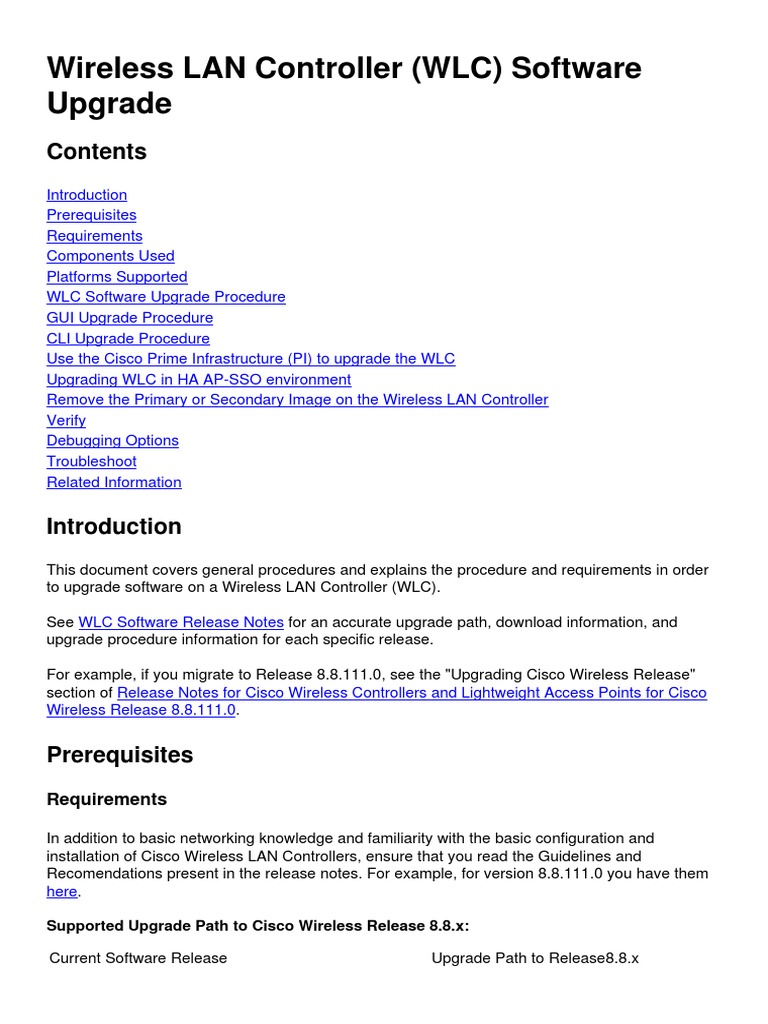 Wireless LAN Controller (WLC) Software Upgrade

Contents

Introduction
Prerequisites
Requirements
Components Used
Platforms Supported
WLC Software Upgrade Procedure
GUI Upgrade Procedure
CLI Upgrade Procedure
Use the Cisco Prime Infrastructure (PI) to upgrade the WLC
Upgrading WLC in HA AP-SSO environment
Remove the Primary or Secondary Image on the Wireless LAN Controller
Verify
Debugging Options
Troubleshoot
Related Information

Introduction

This document covers general procedures and explains the procedure and requirements in order to upgrade software on a Wireless LAN Controller (WLC).

See WLC Software Release Notes for an accurate upgrade path, download information, and upgrade procedure information for each specific release.

For example, if you migrate to Release 8.8.111.0, see the "Upgrading Cisco Wireless Release" section of Release Notes for Cisco Wireless Controllers and Lightweight Access Points for Cisco Wireless Release 8.8.111.0.

Prerequisites

Requirements

In addition to basic networking knowledge and familiarity with the basic configuration and installation of Cisco Wireless LAN Controllers, ensure that you read the Guidelines and Recomendations present in the release notes. For example, for version 8.8.111.0 you have them here.

Supported Upgrade Path to Cisco Wireless Release 8.8.x:

| Current Software Release | Upgrade Path to Release8.8.x |
|---|---|